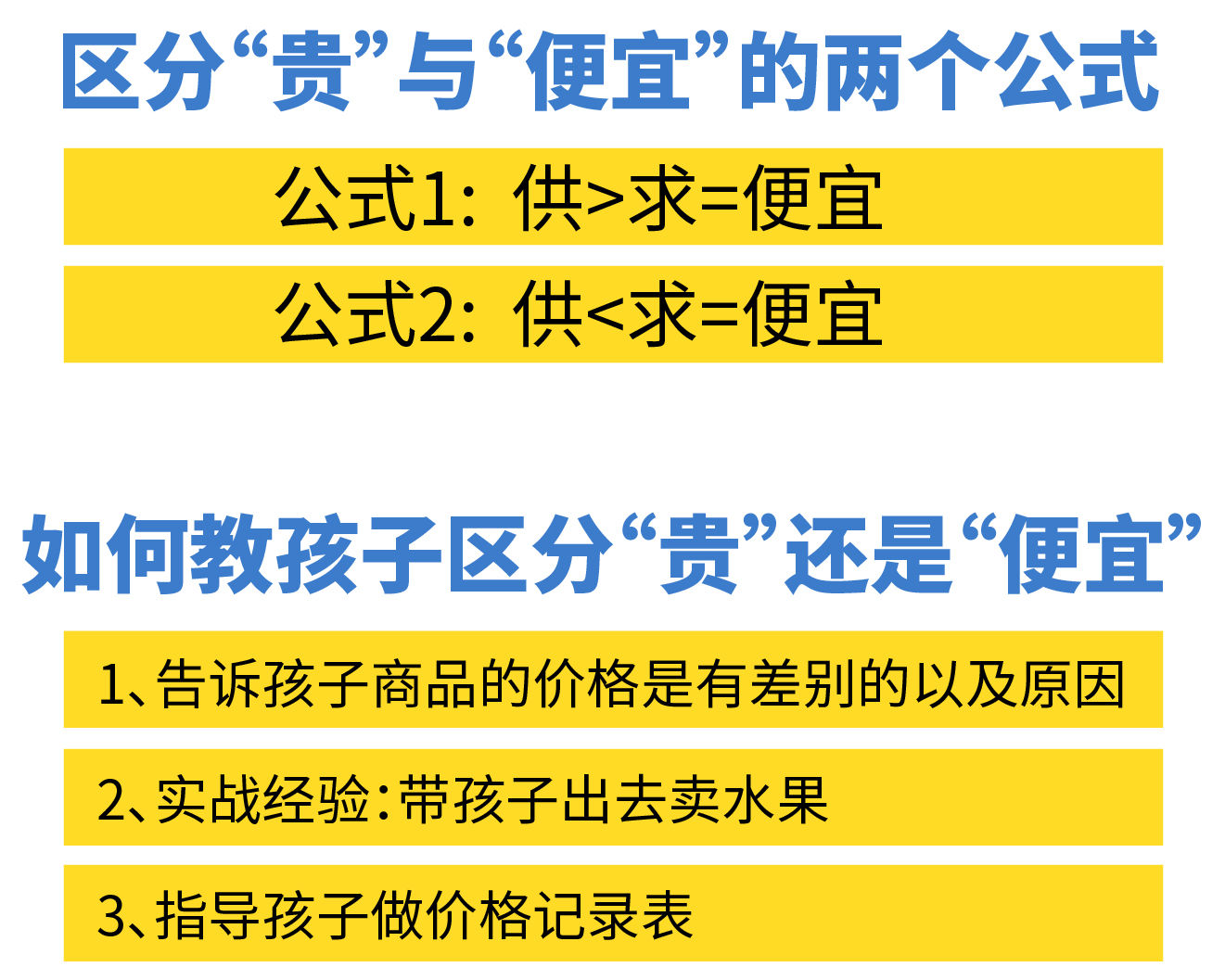 区分“贵”与“便宜”的两个公式

公式1：供>求=便宜

公式2：供<求=便宜

如何教孩子区分“贵”还是“便宜”

1、告诉孩子商品的价格是有差别的以及原因

2、实战经验：带孩子出去卖水果

3、指导孩子做价格记录表